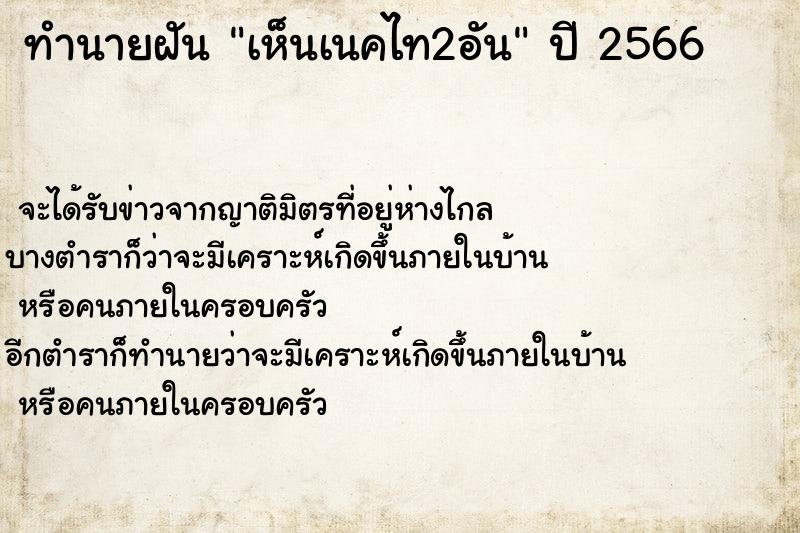 ทำนายฝัน "เห็นเนคไท2อัน" ปี 2566

จะได้รับข่าวจากญาติมิตรที่อยู่ห่างไกล
บางตำราก็ว่าจะมีเคราะห์เกิดขึ้นภายในบ้าน
หรือคนภายในครอบครัว
อีกตำราก็ทำนายว่าจะมีเคราะห์เกิดขึ้นภายในบ้าน
หรือคนภายในครอบครัว